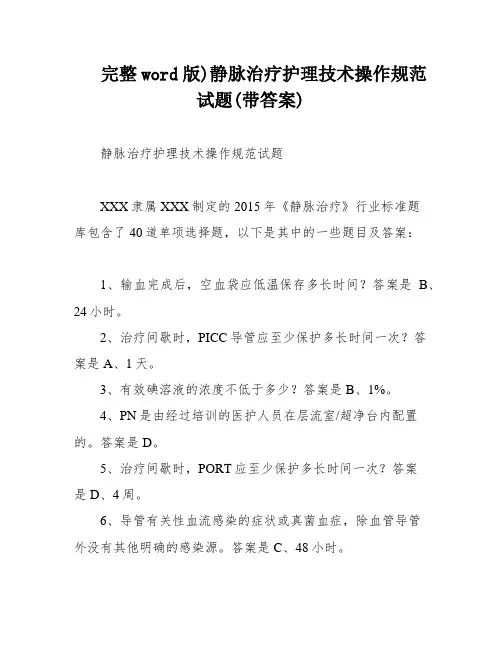 完整word版)静脉治疗护理技术操作规范试题(带答案)

静脉治疗护理技术操作规范试题

XXX隶属XXX制定的2015年《静脉治疗》行业标准题库包含了40道单项选择题，以下是其中的一些题目及答案：

1、输血完成后，空血袋应低温保存多长时间？答案是 B、24小时。

2、治疗间歇时，PICC导管应至少保护多长时间一次？答案是A、1天。

3、有效碘溶液的浓度不低于多少？答案是B、1%。

4、PN是由经过培训的医护人员在层流室/超净台内配置的。答案是D。

5、治疗间歇时，PORT应至少保护多长时间一次？答案是D、4周。

6、导管有关性血流感染的症状或真菌血症，除血管导管外没有其他明确的感染源。答案是C、48小时。